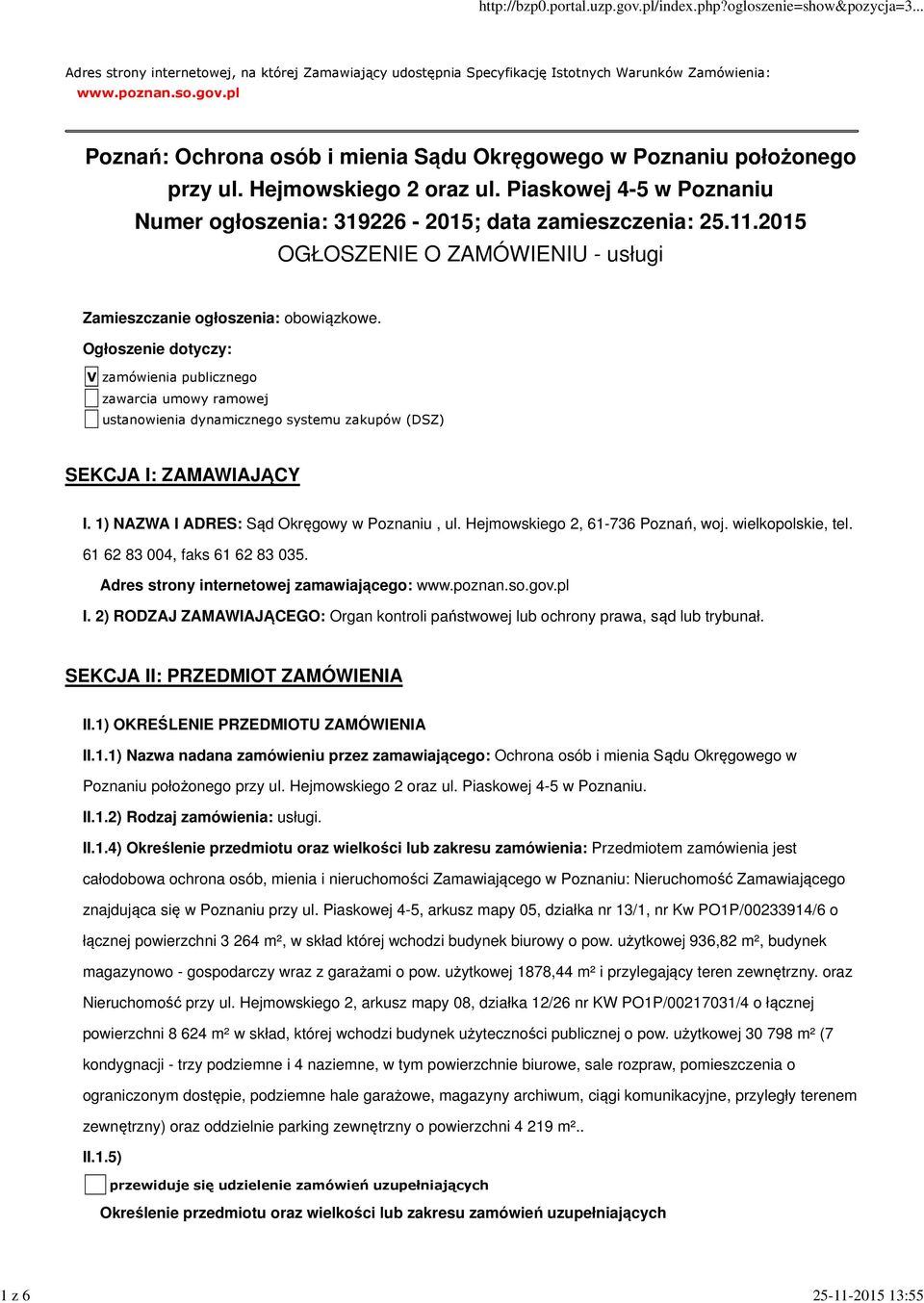 http://bzp0.portal.uzp.gov.pl/index.php?ogloszenie=show&pozycja=3...

Adres strony internetowej, na której Zamawiający udostępnia Specyfikację Istotnych Warunków Zamówienia: www.poznan.so.gov.pl

Poznań: Ochrona osób i mienia Sądu Okręgowego w Poznaniu położonego przy ul. Hejmowskiego 2 oraz ul. Piaskowej 4-5 w Poznaniu
Numer ogłoszenia: 319226 - 2015; data zamieszczenia: 25.11.2015
OGŁOSZENIE O ZAMÓWIENIU - usługi

Zamieszczanie ogłoszenia: obowiązkowe.

Ogłoszenie dotyczy:

V zamówienia publicznego

zawarcia umowy ramowej

ustanowienia dynamicznego systemu zakupów (DSZ)

SEKCJA I: ZAMAWIAJĄCY

I. 1) NAZWA I ADRES: Sąd Okręgowy w Poznaniu , ul. Hejmowskiego 2, 61-736 Poznań, woj. wielkopolskie, tel. 61 62 83 004, faks 61 62 83 035.

Adres strony internetowej zamawiającego: www.poznan.so.gov.pl

I. 2) RODZAJ ZAMAWIAJĄCEGO: Organ kontroli państwowej lub ochrony prawa, sąd lub trybunał.

SEKCJA II: PRZEDMIOT ZAMÓWIENIA

II.1) OKREŚLENIE PRZEDMIOTU ZAMÓWIENIA

II.1.1) Nazwa nadana zamówieniu przez zamawiającego: Ochrona osób i mienia Sądu Okręgowego w Poznaniu położonego przy ul. Hejmowskiego 2 oraz ul. Piaskowej 4-5 w Poznaniu.

II.1.2) Rodzaj zamówienia: usługi.

II.1.4) Określenie przedmiotu oraz wielkości lub zakresu zamówienia: Przedmiotem zamówienia jest całodobowa ochrona osób, mienia i nieruchomości Zamawiającego w Poznaniu: Nieruchomość Zamawiającego znajdująca się w Poznaniu przy ul. Piaskowej 4-5, arkusz mapy 05, działka nr 13/1, nr Kw PO1P/00233914/6 o łącznej powierzchni 3 264 m², w skład której wchodzi budynek biurowy o pow. użytkowej 936,82 m², budynek magazynowo - gospodarczy wraz z garażami o pow. użytkowej 1878,44 m² i przylegający teren zewnętrzny. oraz Nieruchomość przy ul. Hejmowskiego 2, arkusz mapy 08, działka 12/26 nr KW PO1P/00217031/4 o łącznej powierzchni 8 624 m² w skład, której wchodzi budynek użyteczności publicznej o pow. użytkowej 30 798 m² (7 kondygnacji - trzy podziemne i 4 naziemne, w tym powierzchnie biurowe, sale rozpraw, pomieszczenia o ograniczonym dostępie, podziemne hale garażowe, magazyny archiwum, ciągi komunikacyjne, przyległy terenem zewnętrzny) oraz oddzielnie parking zewnętrzny o powierzchni 4 219 m²..

II.1.5)

przewiduje się udzielenie zamówień uzupełniających

Określenie przedmiotu oraz wielkości lub zakresu zamówień uzupełniających

1 z 6 25-11-2015 13:55